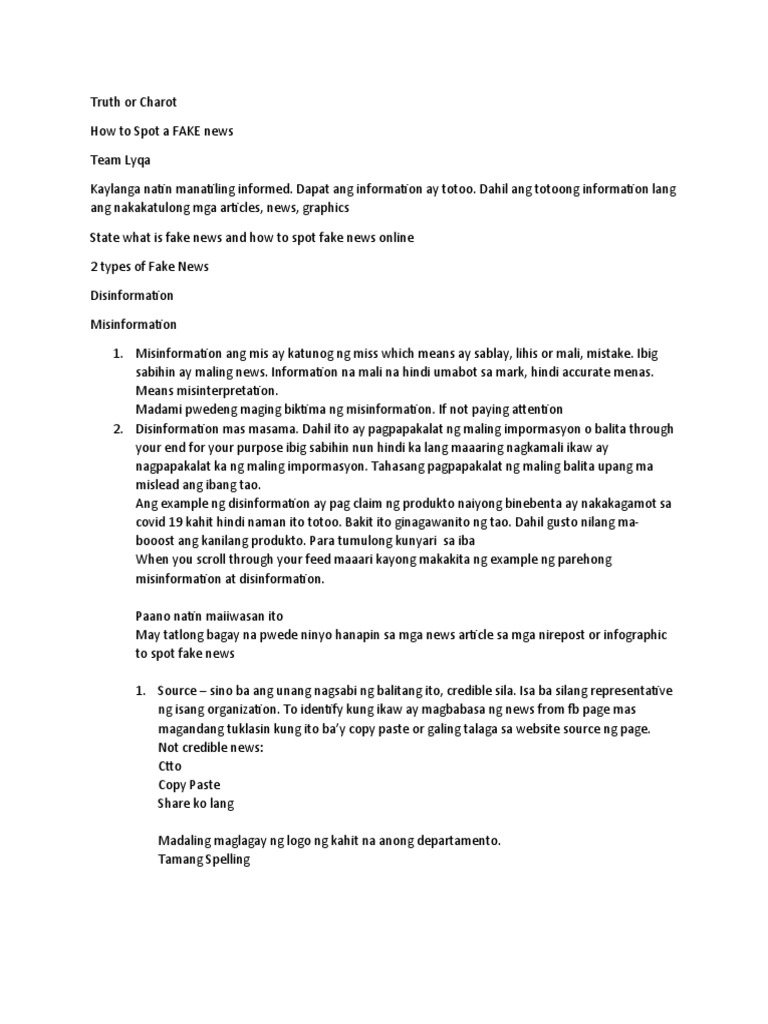 Truth or Charot

How to Spot a FAKE news

Team Lyqa

Kaylanga natin manatiling informed. Dapat ang information ay totoo. Dahil ang totoong information lang ang nakakatulong mga articles, news, graphics

State what is fake news and how to spot fake news online

2 types of Fake News

Disinformation

Misinformation

1. Misinformation ang mis ay katunog ng miss which means ay sablay, lihis or mali, mistake. Ibig sabihin ay maling news. Information na mali na hindi umabot sa mark, hindi accurate menas. Means misinterpretation.
Madami pwedeng maging biktima ng misinformation. If not paying attention
2. Disinformation mas masama. Dahil ito ay pagpapakalat ng maling impormasyon o balita through your end for your purpose ibig sabihin nun hindi ka lang maaaring nagkamali ikaw ay nagpapakalat ka ng maling impormasyon. Tahasang pagpapakalat ng maling balita upang ma mislead ang ibang tao.
Ang example ng disinformation ay pag claim ng produkto naiyong binebenta ay nakakagamot sa covid 19 kahit hindi naman ito totoo. Bakit ito ginagawanito ng tao. Dahil gusto nilang ma-booost ang kanilang produkto. Para tumulong kunyari sa iba
When you scroll through your feed maaari kayong makakita ng example ng parehong misinformation at disinformation.

Paano natin maiiwasan ito
May tatlong bagay na pwede ninyo hanapin sa mga news article sa mga nirepost or infographic to spot fake news

1. Source – sino ba ang unang nagsabi ng balitang ito, credible sila. Isa ba silang representative ng isang organization. To identify kung ikaw ay magbabasa ng news from fb page mas magandang tuklasin kung ito ba'y copy paste or galing talaga sa website source ng page.
Not credible news:
Ctto
Copy Paste
Share ko lang

Madaling maglagay ng logo ng kahit na anong departamento.
Tamang Spelling